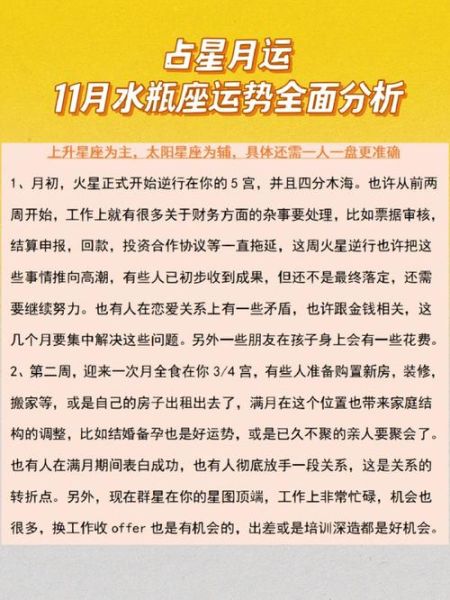 占星月运
11月水瓶座运势全面分析

上升星座为主，太阳星座为辅，具体还需一人一盘更准确

1、月初，火星正式开始逆行在你的 5 宫，并且四分木海。也许从前两周开始，工作上就有很多关于财务方面的杂事要处理，比如票据审核，结算申报，回款，投资合作协议等一直拖延，这周火星逆行也许把这些事情推向高潮，有些人已初步收到成果，但还不是最终落定，还需要继续努力。也有人在恋爱关系上有一些矛盾，也许跟金钱相关，这几个月要集中解决这些问题。另外一些朋友在孩子身上会有一些花费。

2、第二周，迎来一次月全食在你 3/4 宫，有些人准备购置新房，装修，搬家等，或是自己的房子出租出去了，满月在这个位置也带来家庭结构的调整，比如结婚备孕也是好运势，或是已久不聚的亲人要聚会了。也有人在满月期间表白成功，也有人彻底放手一段关系，这是关系的转折点。另外，现在群星在你的星图顶端，工作上非常忙碌，机会也很多，换工作收 offer 也是有机会的，出差或是培训深造都是好机会。